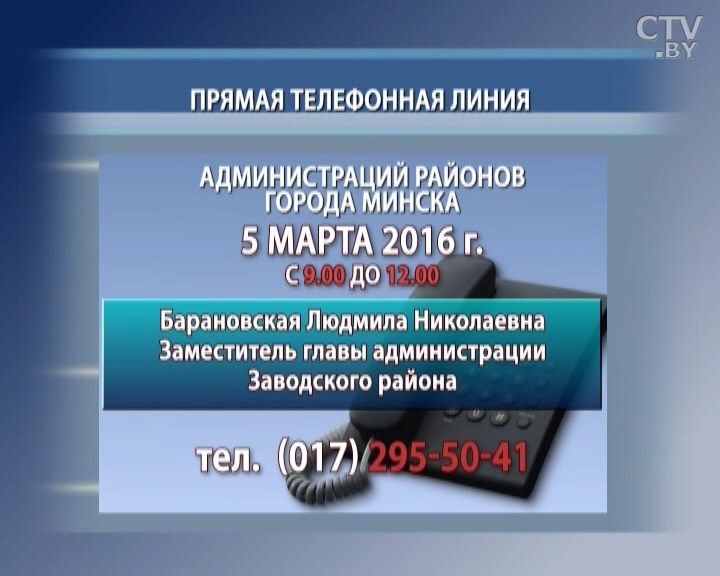 CTV
.BY

ПРЯМАЯ ТЕЛЕФОННАЯ ЛИНИЯ

АДМИНИСТРАЦИЙ РАЙОНОВ ГОРОДА МИНСКА

5 МАРТА 2016 г.

С 9.00 ДО 12.00

Барановская Людмила Николаевна
Заместитель главы администрации
Заводского района

тел. (017) 295-50-41